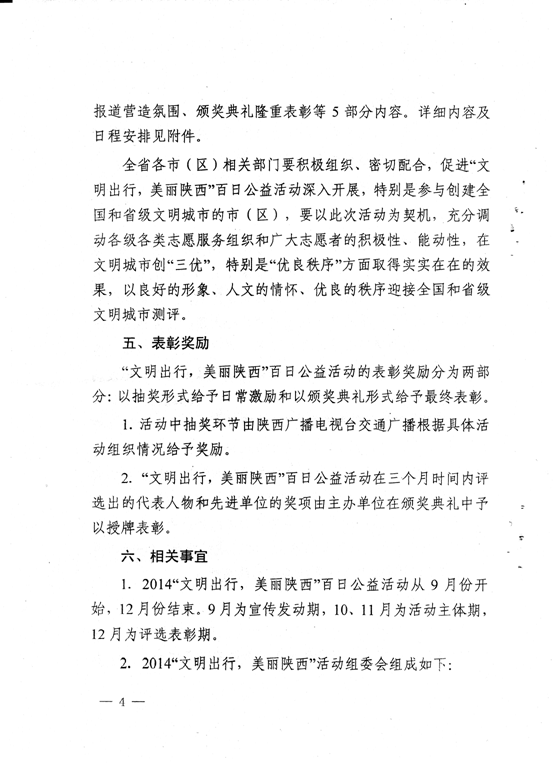 报道营造氛围、颁奖典礼隆重表彰等 5 部分内容。详细内容及日程安排见附件。

全省各市（区）相关部门要积极组织、密切配合，促进“文明出行，美丽陕西”百日公益活动深入开展，特别是参与创建全国和省级文明城市的市（区），要以此次活动为契机，充分调动各级各类志愿服务组织和广大志愿者的积极性、能动性，在文明城市创“三优”，特别是“优良秩序”方面取得实实在在的效果，以良好的形象、人文的情怀、优良的秩序迎接全国和省级文明城市测评。

五、表彰奖励

“文明出行，美丽陕西”百日公益活动的表彰奖励分为两部分：以抽奖形式给予日常激励和以颁奖典礼形式给予最终表彰。

1. 活动中抽奖环节由陕西广播电视台交通广播根据具体活动组织情况给予奖励。

2. “文明出行，美丽陕西”百日公益活动在三个月时间内评选出的代表人物和先进单位的奖项由主办单位在颁奖典礼中予以授牌表彰。

六、相关事宜

1. 2014“文明出行，美丽陕西”百日公益活动从 9 月份开始，12 月份结束。9 月为宣传发动期，10、11 月为活动主体期，12 月为评选表彰期。

2. 2014“文明出行，美丽陕西”活动组委会组成如下：

— 4 —